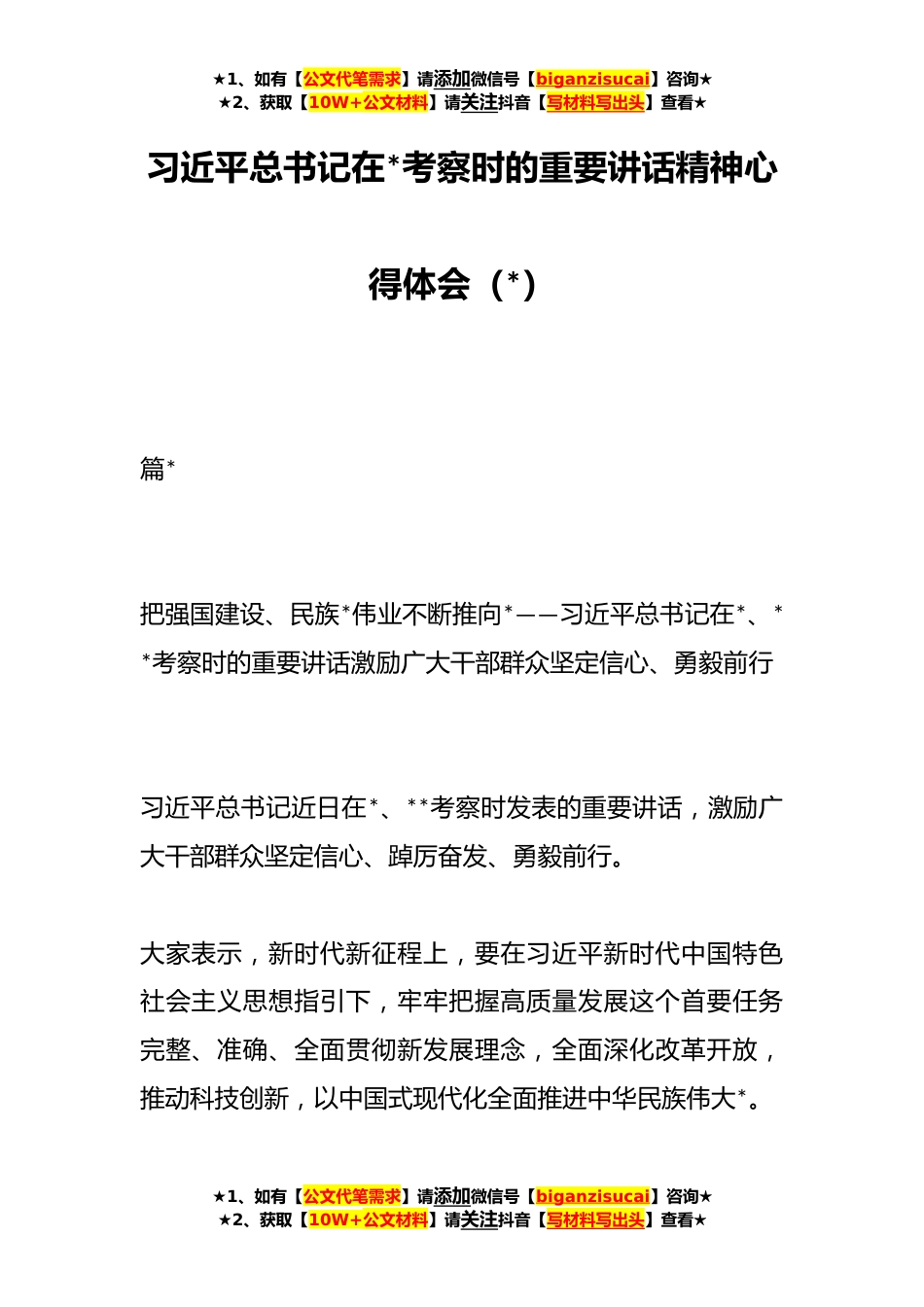 ★1、如有【公文代笔需求】请添加微信号【biganzisucai】咨询★
★2、获取【10W+公文材料】请关注抖音【写材料写出头】查看★

习近平总书记在*考察时的重要讲话精神心得体会（*）

篇*

把强国建设、民族*伟业不断推向*——习近平总书记在*、**考察时的重要讲话激励广大干部群众坚定信心、勇毅前行

习近平总书记近日在*、**考察时发表的重要讲话，激励广大干部群众坚定信心、踔厉奋发、勇毅前行。

大家表示，新时代新征程上，要在习近平新时代中国特色社会主义思想指引下，牢牢把握高质量发展这个首要任务完整、准确、全面贯彻新发展理念，全面深化改革开放，推动科技创新，以中国式现代化全面推进中华民族伟大*。

★1、如有【公文代笔需求】请添加微信号【biganzisucai】咨询★
★2、获取【10W+公文材料】请关注抖音【写材料写出头】查看★